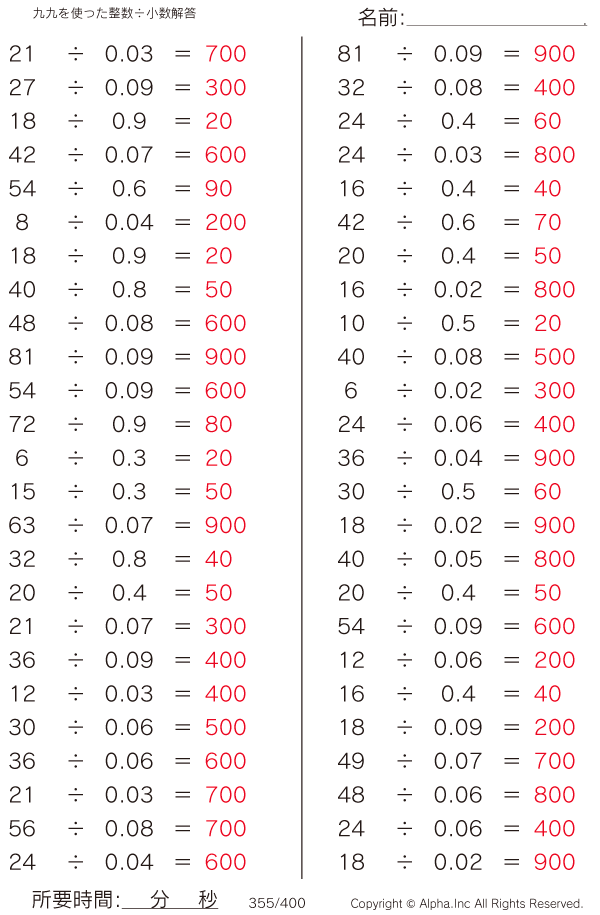 九九を使った整数÷小数解答

名前:____

$21 \div 0.03 = 700$
$27 \div 0.09 = 300$
$18 \div 0.9 = 20$
$42 \div 0.07 = 600$
$54 \div 0.6 = 90$
$8 \div 0.04 = 200$
$18 \div 0.9 = 20$
$40 \div 0.8 = 50$
$48 \div 0.08 = 600$
$81 \div 0.09 = 900$
$54 \div 0.09 = 600$
$72 \div 0.9 = 80$
$6 \div 0.3 = 20$
$15 \div 0.3 = 50$
$63 \div 0.07 = 900$
$32 \div 0.8 = 40$
$20 \div 0.4 = 50$
$21 \div 0.07 = 300$
$36 \div 0.09 = 400$
$12 \div 0.03 = 400$
$30 \div 0.06 = 500$
$36 \div 0.06 = 600$
$21 \div 0.03 = 700$
$56 \div 0.08 = 700$
$24 \div 0.04 = 600$

$81 \div 0.09 = 900$
$32 \div 0.08 = 400$
$24 \div 0.4 = 60$
$24 \div 0.03 = 800$
$16 \div 0.4 = 40$
$42 \div 0.6 = 70$
$20 \div 0.4 = 50$
$16 \div 0.02 = 800$
$10 \div 0.5 = 20$
$40 \div 0.08 = 500$
$6 \div 0.02 = 300$
$24 \div 0.06 = 400$
$36 \div 0.04 = 900$
$30 \div 0.5 = 60$
$18 \div 0.02 = 900$
$40 \div 0.05 = 800$
$20 \div 0.4 = 50$
$54 \div 0.09 = 600$
$12 \div 0.06 = 200$
$16 \div 0.4 = 40$
$18 \div 0.09 = 200$
$49 \div 0.07 = 700$
$48 \div 0.06 = 800$
$24 \div 0.06 = 400$
$18 \div 0.02 = 900$

所要時間:____分____秒 355/400 Copyright © Alpha.Inc All Rights Reserved.